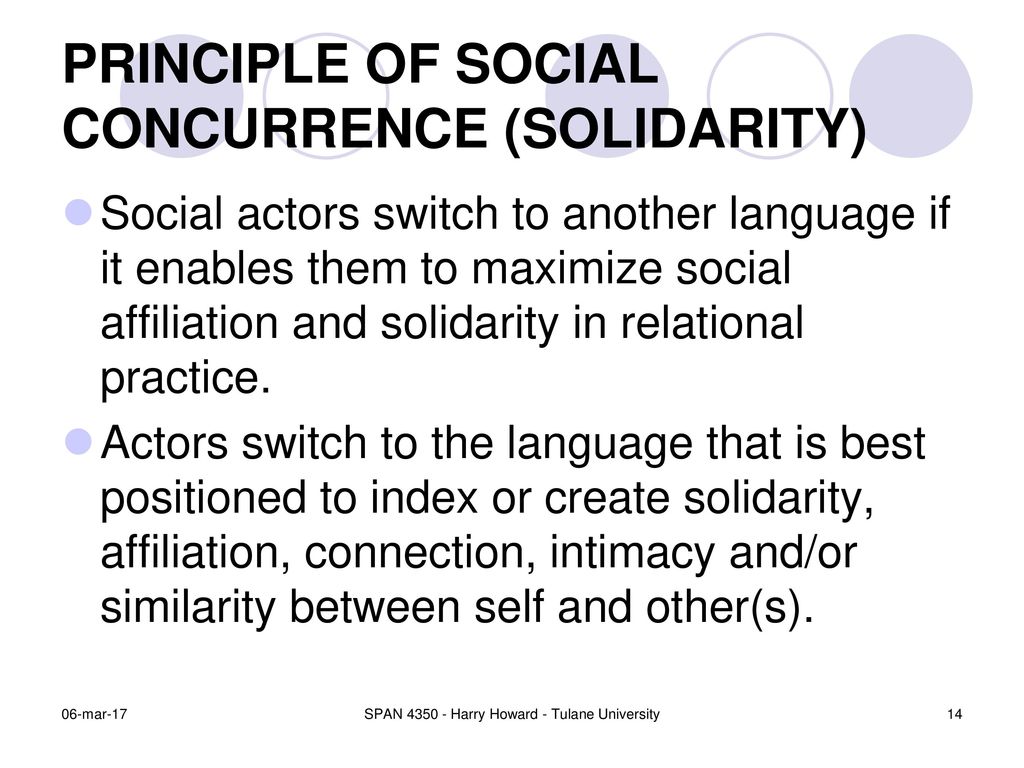 PRINCIPLE OF SOCIAL CONCURRENCE (SOLIDARITY)

Social actors switch to another language if it enables them to maximize social affiliation and solidarity in relational practice.

Actors switch to the language that is best positioned to index or create solidarity, affiliation, connection, intimacy and/or similarity between self and other(s).

06-mar-17

SPAN 4350 - Harry Howard - Tulane University

14